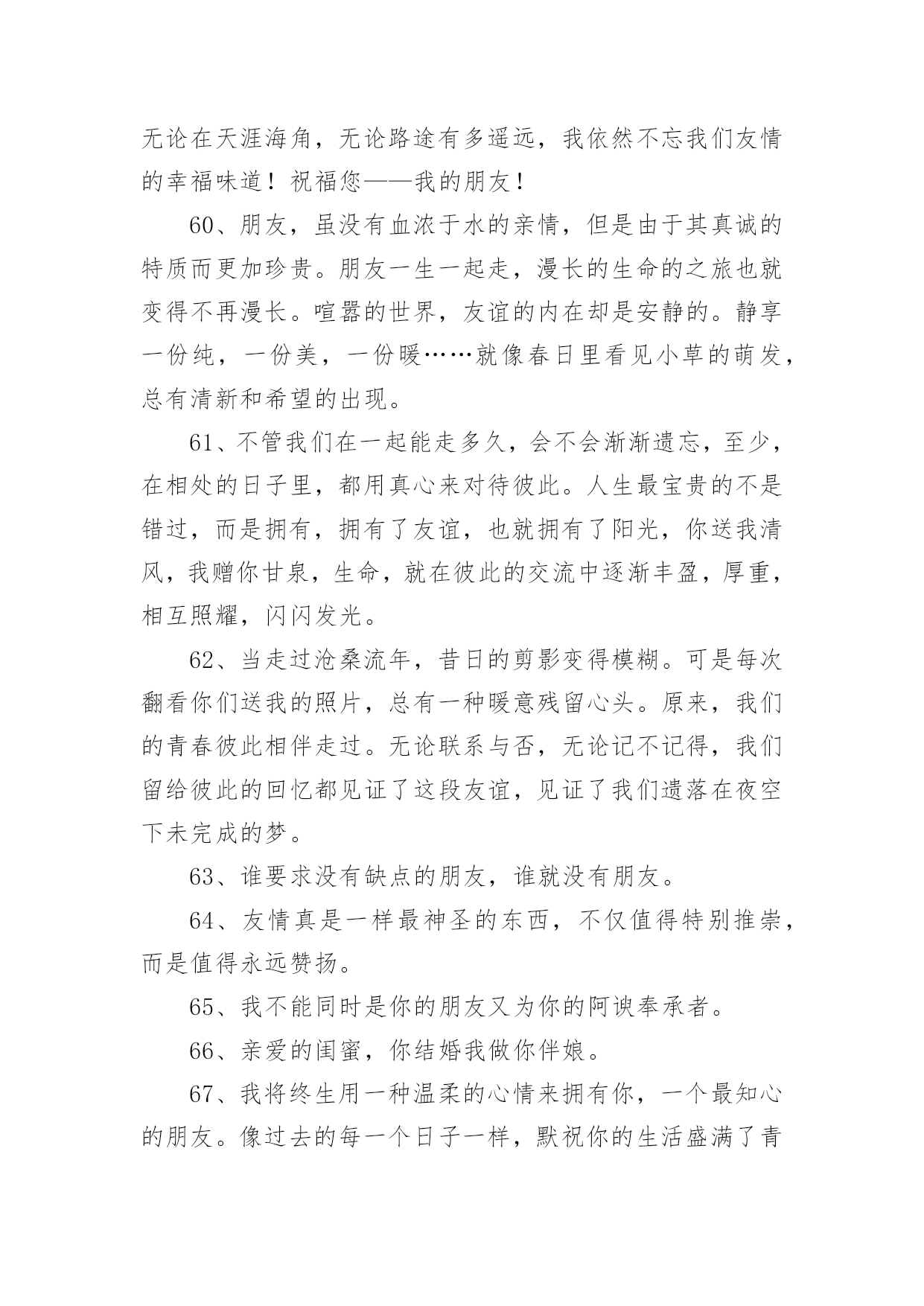 无论在天涯海角，无论路途有多遥远，我依然不忘我们友情的幸福味道！祝福您——我的朋友！

60、朋友，虽没有血浓于水的亲情，但是由于其真诚的特质而更加珍贵。朋友一生一起走，漫长的生命的之旅也就变得不再漫长。喧嚣的世界，友谊的内在却是安静的。静享一份纯，一份美，一份暖……就像春日里看见小草的萌发，总有清新和希望的出现。

61、不管我们在一起能走多久，会不会渐渐遗忘，至少，在相处的日子里，都用真心来对待彼此。人生最宝贵的不是错过，而是拥有，拥有了友谊，也就拥有了阳光，你送我清风，我赠你甘泉，生命，就在彼此的交流中逐渐丰盈，厚重，相互照耀，闪闪发光。

62、当走过沧桑流年，昔日的剪影变得模糊。可是每次翻看你们送我的照片，总有一种暖意残留心头。原来，我们的青春彼此相伴走过。无论联系与否，无论记不记得，我们留给彼此的回忆都见证了这段友谊，见证了我们遗落在夜空下未完成的梦。

63、谁要求没有缺点的朋友，谁就没有朋友。

64、友情真是一样最神圣的东西，不仅值得特别推崇，而是值得永远赞扬。

65、我不能同时是你的朋友又为你的阿谀奉承者。

66、亲爱的闺蜜，你结婚我做你伴娘。

67、我将终生用一种温柔的心情来拥有你，一个最知心的朋友。像过去的每一个日子一样，默祝你的生活盛满了青